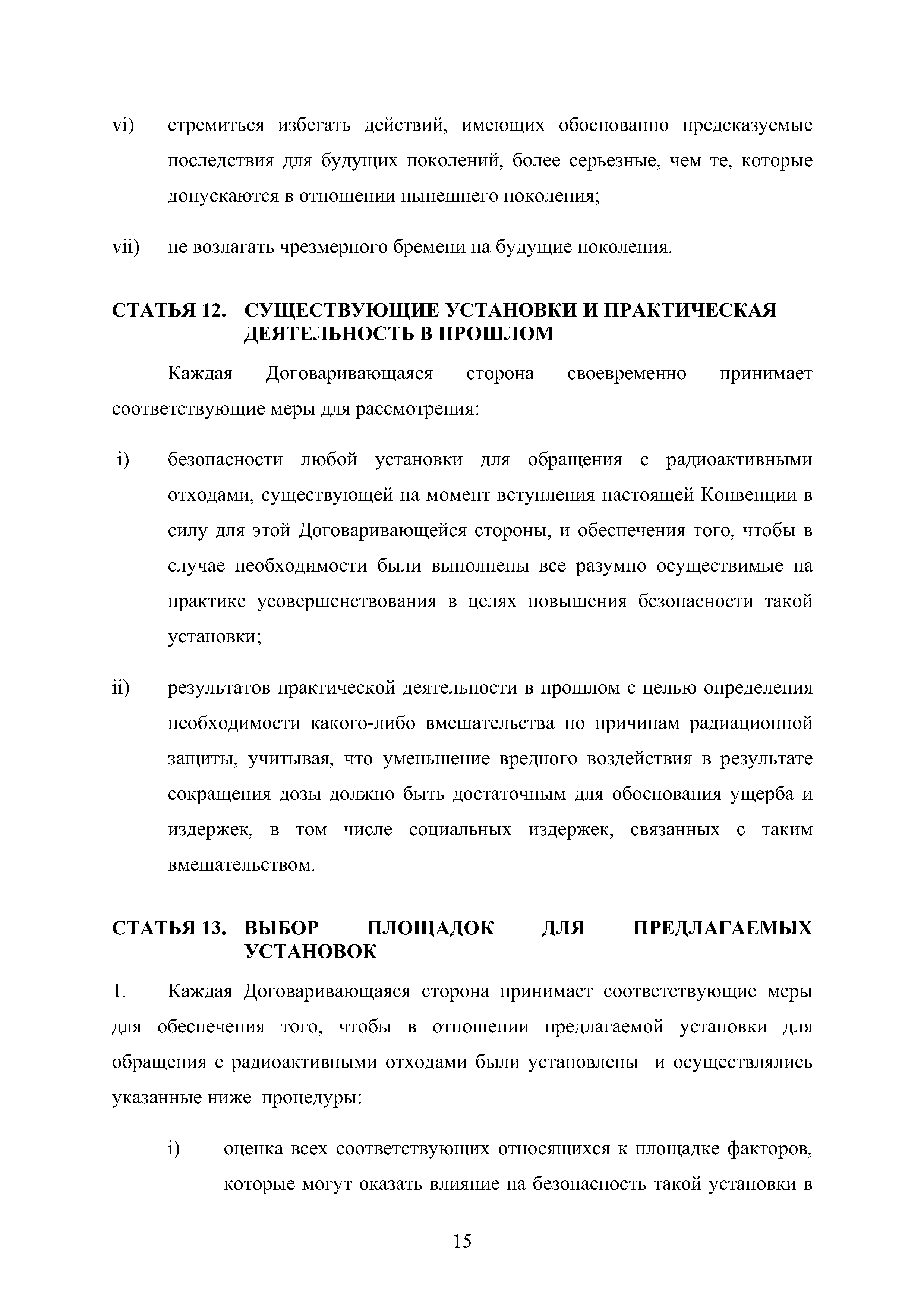 vi) стремиться избегать действий, имеющих обоснованно предсказуемые последствия для будущих поколений, более серьезные, чем те, которые допускаются в отношении нынешнего поколения;

vii) не возлагать чрезмерного бремени на будущие поколения.

СТАТЬЯ 12. СУЩЕСТВУЮЩИЕ УСТАНОВКИ И ПРАКТИЧЕСКАЯ ДЕЯТЕЛЬНОСТЬ В ПРОШЛОМ

Каждая Договаривающаяся сторона своевременно принимает соответствующие меры для рассмотрения:

i) безопасности любой установки для обращения с радиоактивными отходами, существующей на момент вступления настоящей Конвенции в силу для этой Договаривающейся стороны, и обеспечения того, чтобы в случае необходимости были выполнены все разумно осуществимые на практике усовершенствования в целях повышения безопасности такой установки;

ii) результатов практической деятельности в прошлом с целью определения необходимости какого-либо вмешательства по причинам радиационной защиты, учитывая, что уменьшение вредного воздействия в результате сокращения дозы должно быть достаточным для обоснования ущерба и издержек, в том числе социальных издержек, связанных с таким вмешательством.

СТАТЬЯ 13. ВЫБОР ПЛОЩАДОК ДЛЯ ПРЕДЛАГАЕМЫХ УСТАНОВОК

1. Каждая Договаривающаяся сторона принимает соответствующие меры для обеспечения того, чтобы в отношении предлагаемой установки для обращения с радиоактивными отходами были установлены и осуществлялись указанные ниже процедуры:

i) оценка всех соответствующих относящихся к площадке факторов, которые могут оказать влияние на безопасность такой установки в

15